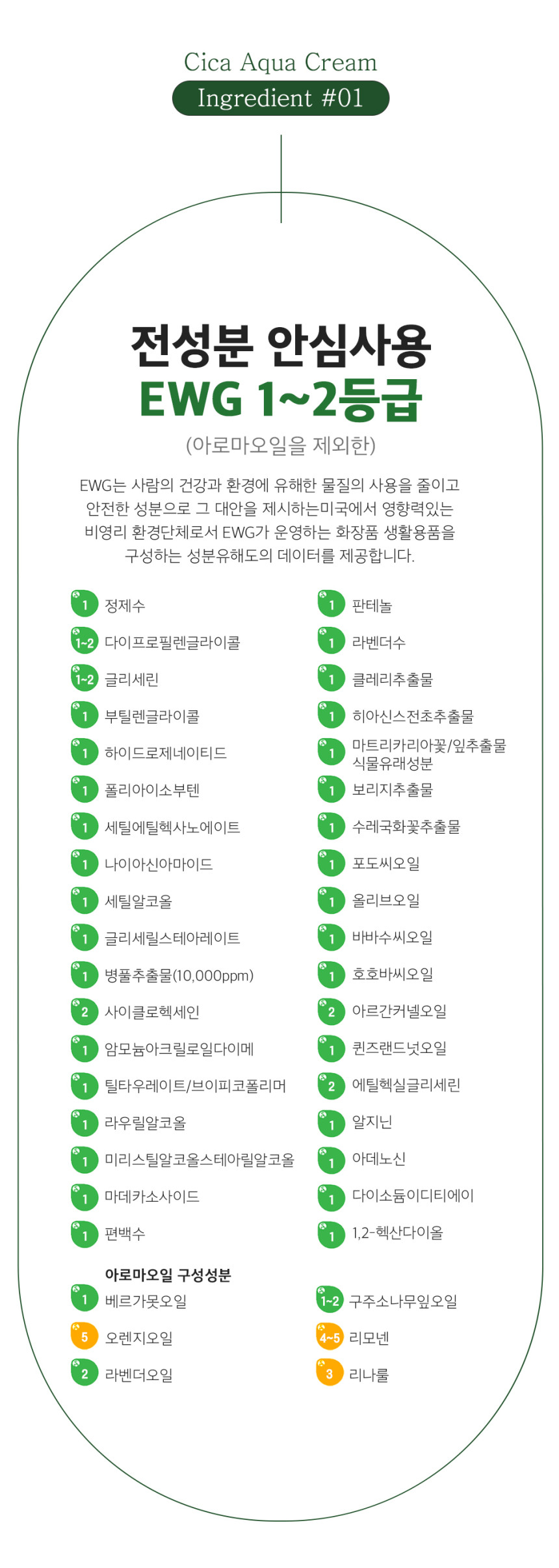 Cica Aqua Cream
Ingredient #01

전성분 안심사용
EWG 1~2등급

(아로마오일을 제외한)

EWG는 사람의 건강과 환경에 유해한 물질의 사용을 줄이고 안전한 성분으로 그 대안을 제시하는미국에서 영향력있는 비영리 환경단체로서 EWG가 운영하는 화장품 생활용품을 구성하는 성분유해도의 데이터를 제공합니다.

1 정제수
1~2 다이프로필렌글라이콜
1~2 글리세린
1 부틸렌글라이콜
1 하이드로제네이티드
1 폴리아이소부텐
1 세틸에틸헥사노에이트
1 나이아신아마이드
1 세틸알코올
1 글리세릴스테아레이트
1 병풀추출물(10,000ppm)
2 사이클로헥세인
1 암모늄아크릴로일다이메
1 틸타우레이트/브이피코폴리머
1 라우릴알코올
1 미리스틸알코올스테아릴알코올
1 마데카소사이드
1 편백수

1 판테놀
1 라벤더수
1 클레리추출물
1 히아신스전초추출물
1 마트리카리아꽃/잎추출물 식물유래성분
1 보리지추출물
1 수레국화꽃추출물
1 포도씨오일
1 올리브오일
1 바바수씨오일
1 호호바씨오일
2 아르간커넬오일
1 퀸즈랜드넛오일
2 에틸헥실글리세린
1 알지닌
1 아데노신
1 다이소듐이디티에이
1 1,2-헥산다이올

아로마오일 구성성분
1 베르가못오일
5 오렌지오일
2 라벤더오일

1~2 구주소나무잎오일
4~5 리모넨
3 리나룰